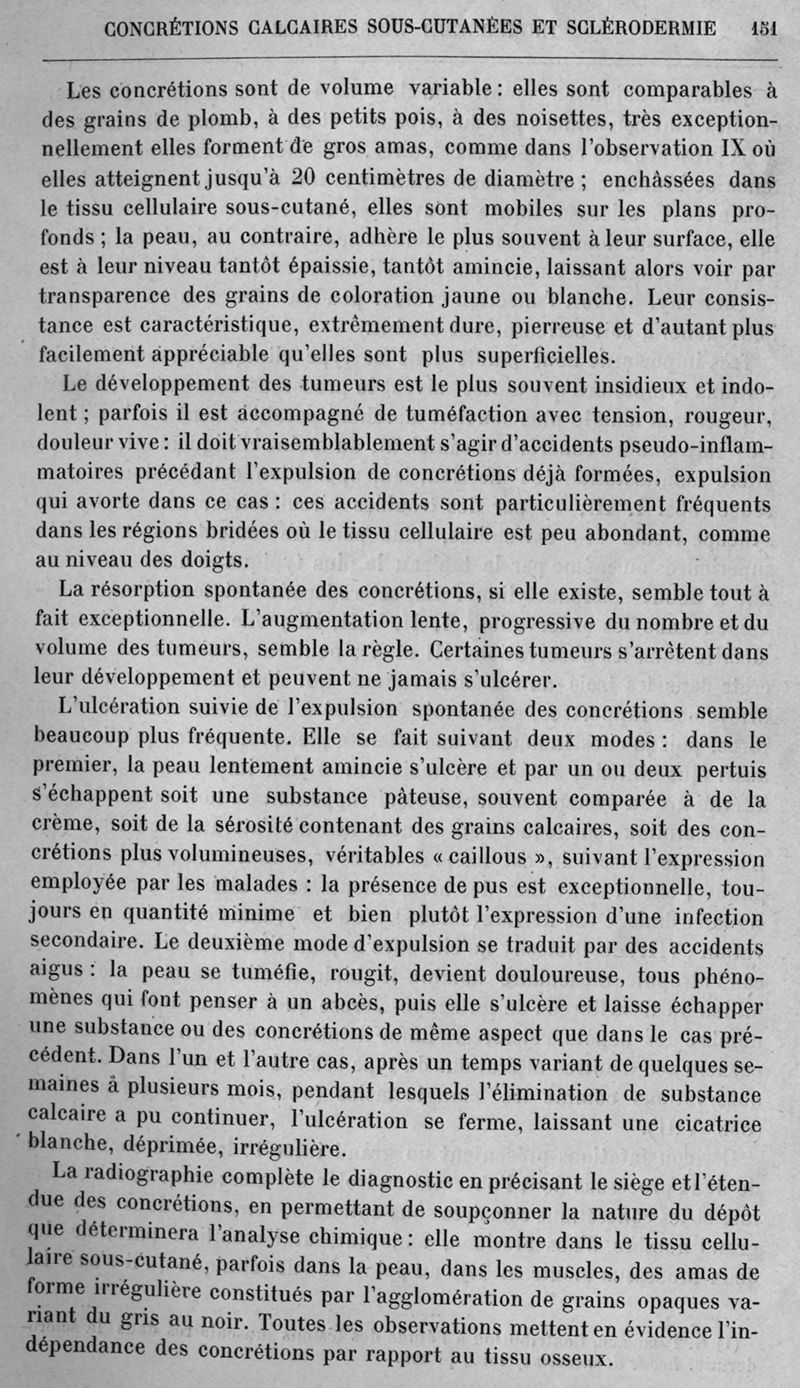 CONCRÉTIONS CALCAIRES SOUS-CUTANÉES ET SCLÉRODERMIE 151

Les concrétions sont de volume variable : elles sont comparables à des grains de plomb, à des petits pois, à des noisettes, très exceptionnellement elles forment de gros amas, comme dans l'observation IX où elles atteignent jusqu'à 20 centimètres de diamètre ; enchâssées dans le tissu cellulaire sous-cutané, elles sont mobiles sur les plans profonds ; la peau, au contraire, adhère le plus souvent à leur surface, elle est à leur niveau tantôt épaissie, tantôt amincie, laissant alors voir par transparence des grains de coloration jaune ou blanche. Leur consistance est caractéristique, extrêmement dure, pierreuse et d'autant plus facilement appréciable qu'elles sont plus superficielles.

Le développement des tumeurs est le plus souvent insidieux et indolent ; parfois il est accompagné de tuméfaction avec tension, rougeur, douleur vive : il doit vraisemblablement s'agir d'accidents pseudo-inflammatoires précédant l'expulsion de concrétions déjà formées, expulsion qui avorte dans ce cas : ces accidents sont particulièrement fréquents dans les régions bridées où le tissu cellulaire est peu abondant, comme au niveau des doigts.

La résorption spontanée des concrétions, si elle existe, semble tout à fait exceptionnelle. L'augmentation lente, progressive du nombre et du volume des tumeurs, semble la règle. Certaines tumeurs s'arrêtent dans leur développement et peuvent ne jamais s'ulcérer.

L'ulcération suivie de l'expulsion spontanée des concrétions semble beaucoup plus fréquente. Elle se fait suivant deux modes : dans le premier, la peau lentement amincie s'ulcère et par un ou deux pertuis s'échappent soit une substance pâteuse, souvent comparée à de la crème, soit de la sérosité contenant des grains calcaires, soit des concrétions plus volumineuses, véritables « caillous », suivant l'expression employée par les malades : la présence de pus est exceptionnelle, toujours en quantité minime et bien plutôt l'expression d'une infection secondaire. Le deuxième mode d'expulsion se traduit par des accidents aigus : la peau se tuméfie, rougit, devient douloureuse, tous phénomènes qui font penser à un abcès, puis elle s'ulcère et laisse échapper une substance ou des concrétions de même aspect que dans le cas précédent. Dans l'un et l'autre cas, après un temps variant de quelques semaines à plusieurs mois, pendant lesquels l'élimination de substance calcaire a pu continuer, l'ulcération se ferme, laissant une cicatrice blanche, déprimée, irrégulière.

La radiographie complète le diagnostic en précisant le siège et l'étendue des concrétions, en permettant de soupçonner la nature du dépôt que déterminera l'analyse chimique : elle montre dans le tissu cellulaire sous-cutané, parfois dans la peau, dans les muscles, des amas de forme irrégulière constitués par l'agglomération de grains opaques variant du gris au noir. Toutes les observations mettent en évidence l'indépendance des concrétions par rapport au tissu osseux.